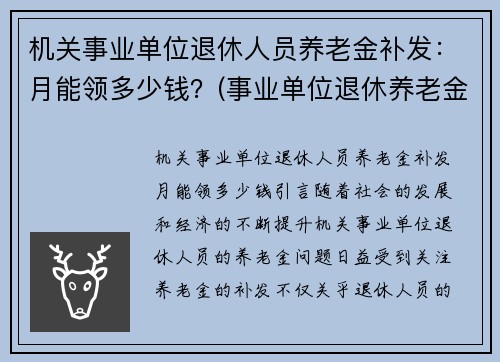 机关事业单位退休人员养老金补发：月能领多少钱？(事业单位退休养老金

机关事业单位退休人员养老金补发月能领多少钱引言随着社会的发展和经济的不断提升机关事业单位退休人员的养老金问题日益受到关注养老金的补发不仅关乎退休人员的